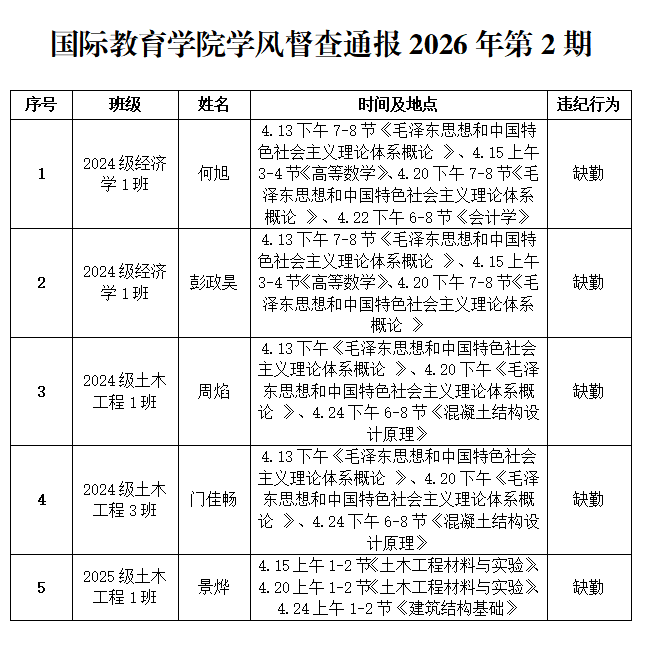 国际教育学院学风督查通报 2026 年第 2 期

| 序号 | 班级 | 姓名 | 时间及地点 | 违纪行为 |
|---|---|---|---|---|
| 1 | 2024 级经济学 1 班 | 何旭 | 4.13 下午 7-8 节《毛泽东思想和中国特色社会主义理论体系概论 》、4.15 上午 3-4 节《高等数学》、4.20 下午 7-8 节《毛泽东思想和中国特色社会主义理论体系概论 》、4.22 下午 6-8 节《会计学》 | 缺勤 |
| 2 | 2024 级经济学 1 班 | 彭政昊 | 4.13 下午 7-8 节《毛泽东思想和中国特色社会主义理论体系概论 》、4.15 上午 3-4 节《高等数学》、4.20 下午 7-8 节《毛泽东思想和中国特色社会主义理论体系概论 》 | 缺勤 |
| 3 | 2024 级土木工程 1 班 | 周焰 | 4.13 下午《毛泽东思想和中国特色社会主义理论体系概论 》、4.20 下午《毛泽东思想和中国特色社会主义理论体系概论 》、4.24 下午 6-8 节《混凝土结构设计原理》 | 缺勤 |
| 4 | 2024 级土木工程 3 班 | 门佳畅 | 4.13 下午《毛泽东思想和中国特色社会主义理论体系概论 》、4.20 下午《毛泽东思想和中国特色社会主义理论体系概论 》、4.24 下午 6-8 节《混凝土结构设计原理》 | 缺勤 |
| 5 | 2025 级土木工程 1 班 | 景烨 | 4.15 上午 1-2 节《土木工程材料与实验》 4.20 上午 1-2 节《土木工程材料与实验》 4.24 上午 1-2 节《建筑结构基础》 | 缺勤 |